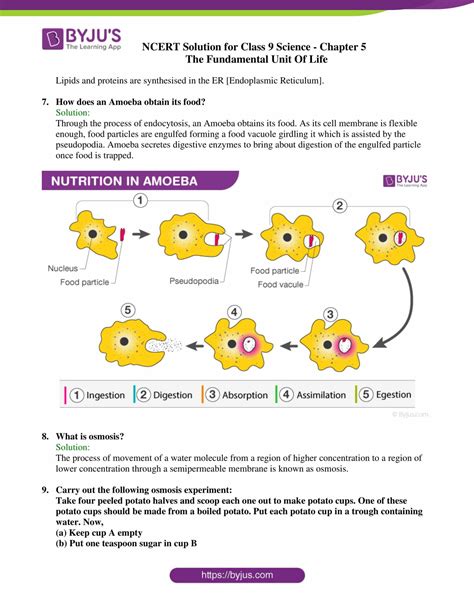 BYJU'S
The Learning App

NCERT Solution for Class 9 Science - Chapter 5
The Fundamental Unit Of Life

Lipids and proteins are synthesised in the ER [Endoplasmic Reticulum].

7. How does an Amoeba obtain its food?
Solution:
Through the process of endocytosis, an Amoeba obtains its food. As its cell membrane is flexible enough, food particles are engulfed forming a food vacuole girdling it which is assisted by the pseudopodia. Amoeba secretes digestive enzymes to bring about digestion of the engulfed particle once food is trapped.

NUTRITION IN AMOEBA

BYJU'S
The Learning App

1

2

Nucleus
Food particle
Pseudopodia
Food particle
Food vacule

5
4
3

1 Ingestion
2 Digestion
3 Absorption
4 Assimilation
5 Egestion

© Byjus.com

8. What is osmosis?
Solution:
The process of movement of a water molecule from a region of higher concentration to a region of lower concentration through a semipermeable membrane is known as osmosis.

9. Carry out the following osmosis experiment:
Take four peeled potato halves and scoop each one out to make potato cups. One of these potato cups should be made from a boiled potato. Put each potato cup in a trough containing water. Now,
(a) Keep cup A empty
(b) Put one teaspoon sugar in cup B

https://byjus.com